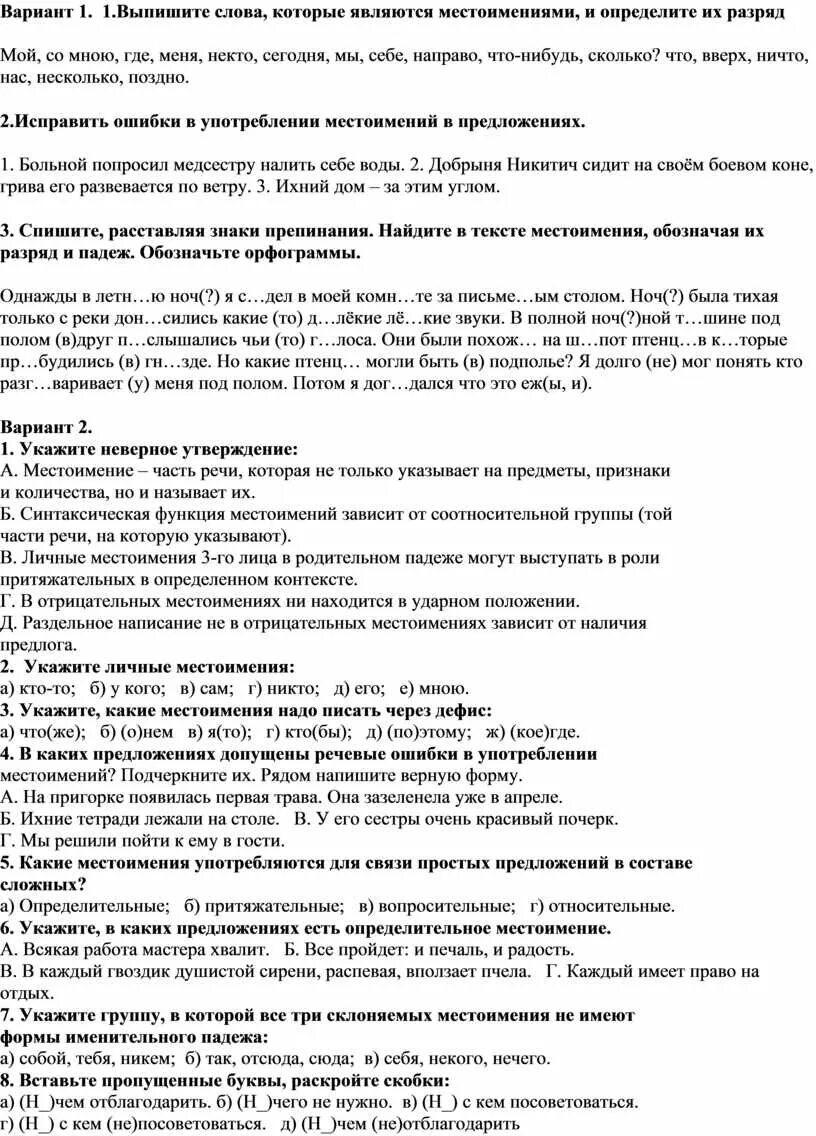 Вариант 1. 1.Выпишите слова, которые являются местоимениями, и определите их разряд

Мой, со мною, где, меня, некто, сегодня, мы, себе, направо, что-нибудь, сколько? что, вверх, ничто, нас, несколько, поздно.

2.Исправить ошибки в употреблении местоимений в предложениях.

1. Больной попросил медсестру налить себе воды. 2. Добрыня Никитич сидит на своём боевом коне, грива его развевается по ветру. 3. Ихний дом – за этим углом.

3. Спишите, расставляя знаки препинания. Найдите в тексте местоимения, обозначая их разряд и падеж. Обозначьте орфограммы.

Однажды в летн…ю ноч(?) я с…дел в моей комн…те за письме…ым столом. Ноч(?) была тихая только с реки дон…сились какие (то) д…лёкие лё…кие звуки. В полной ноч(?)ной т…шине под полом (в)друг п…слышались чьи (то) г…лоса. Они были похож… на ш…пот птенц…в к…торые пр…будились (в) гн…зде. Но какие птенц… могли быть (в) подполье? Я долго (не) мог понять кто разг…варивает (у) меня под полом. Потом я дог…дался что это еж(ы, и).

Вариант 2.
1. Укажите неверное утверждение:
А. Местоимение – часть речи, которая не только указывает на предметы, признаки и количества, но и называет их.
Б. Синтаксическая функция местоимений зависит от соотносительной группы (той части речи, на которую указывают).
В. Личные местоимения 3-го лица в родительном падеже могут выступать в роли притяжательных в определенном контексте.
Г. В отрицательных местоимениях ни находится в ударном положении.
Д. Раздельное написание не в отрицательных местоимениях зависит от наличия предлога.
2. Укажите личные местоимения:
а) кто-то; б) у кого; в) сам; г) никто; д) его; е) мною.
3. Укажите, какие местоимения надо писать через дефис:
а) что(же); б) (о)нем в) я(то); г) кто(бы); д) (по)этому; ж) (кое)где.
4. В каких предложениях допущены речевые ошибки в употреблении местоимений? Подчеркните их. Рядом напишите верную форму.
А. На пригорке появилась первая трава. Она зазеленела уже в апреле.
Б. Ихние тетради лежали на столе. В. У его сестры очень красивый почерк.
Г. Мы решили пойти к ему в гости.
5. Какие местоимения употребляются для связи простых предложений в составе сложных?
а) Определительные; б) притяжательные; в) вопросительные; г) относительные.
6. Укажите, в каких предложениях есть определительное местоимение.
А. Всякая работа мастера хвалит. Б. Все пройдет: и печаль, и радость.
В. В каждый гвоздик душистой сирени, распевая, вползает пчела. Г. Каждый имеет право на отдых.
7. Укажите группу, в которой все три склоняемых местоимения не имеют формы именительного падежа:
а) собой, тебя, никем; б) так, отсюда, сюда; в) себя, некого, нечего.
8. Вставьте пропущенные буквы, раскройте скобки:
а) (Н_)чем отблагодарить. б) (Н_)чего не нужно. в) (Н_) с кем посоветоваться.
г) (Н_) с кем (не)посоветоваться. д) (Н_)чем (не)отблагодарить